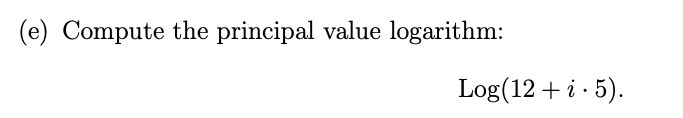 (e) Compute the principal value logarithm:

$\text{Log}(12 + i \cdot 5).$